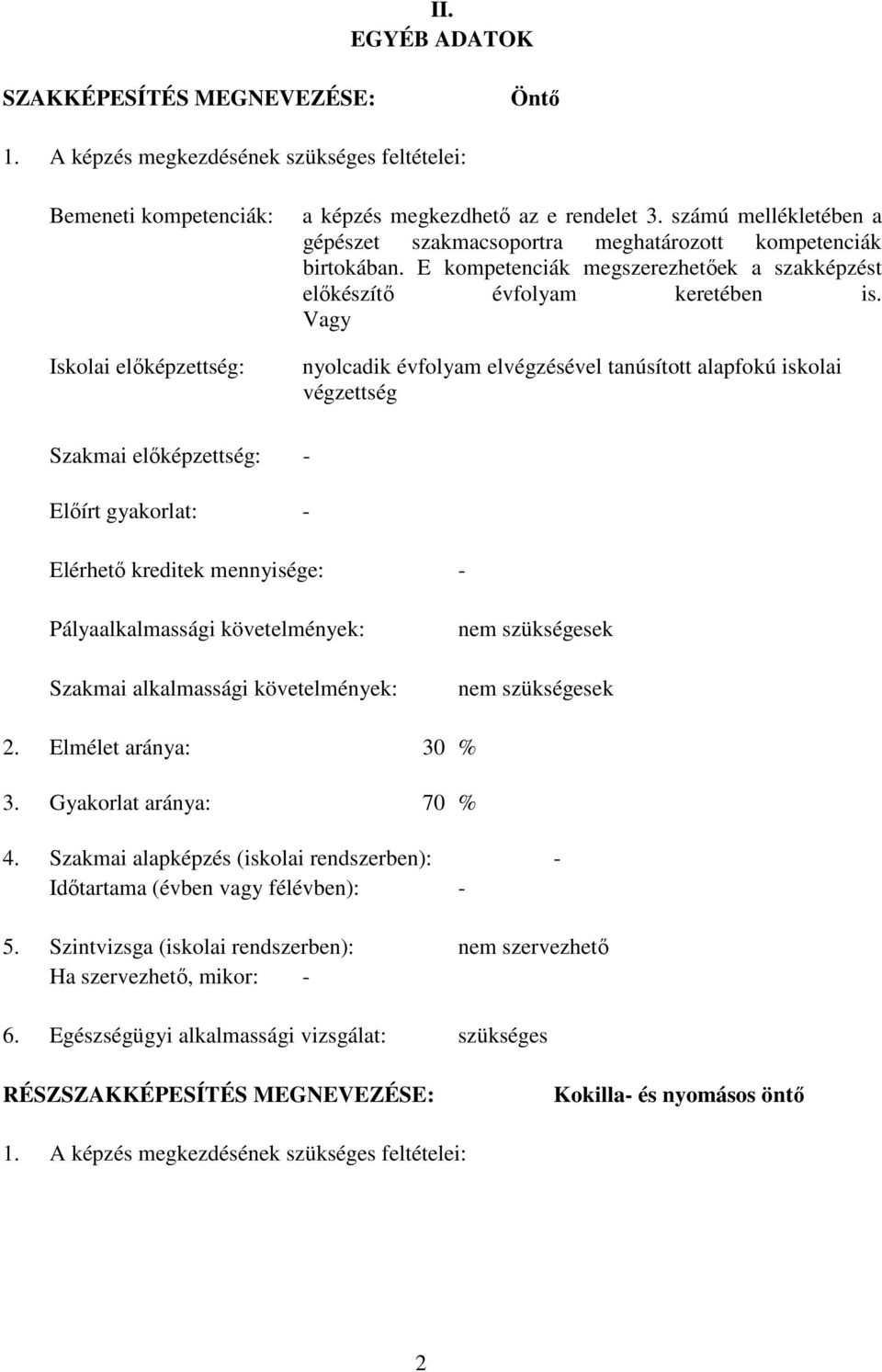 II.
EGYÉB ADATOK

SZAKKÉPESÍTÉS MEGNEVEZÉSE: Öntő

1. A képzés megkezdésének szükséges feltételei:

Bemeneti kompetenciák: a képzés megkezdhető az e rendelet 3. számú mellékletében a gépészet szakmacsoportra meghatározott kompetenciák birtokában. E kompetenciák megszerezhetőek a szakképzést előkészítő évfolyam keretében is.
Vagy

Iskolai előképzettség: nyolcadik évfolyam elvégzésével tanúsított alapfokú iskolai végzettség

Szakmai előképzettség: -

Előírt gyakorlat: -

Elérhető kreditek mennyisége: -

Pályaalkalmassági követelmények: nem szükségesek

Szakmai alkalmassági követelmények: nem szükségesek

2. Elmélet aránya: 30 %

3. Gyakorlat aránya: 70 %

4. Szakmai alapképzés (iskolai rendszerben): -
Időtartama (évben vagy félévben): -

5. Szintvizsga (iskolai rendszerben): nem szervezhető
Ha szervezhető, mikor: -

6. Egészségügyi alkalmassági vizsgálat: szükséges

RÉSZSZAKKÉPESÍTÉS MEGNEVEZÉSE: Kokilla- és nyomásos öntő

1. A képzés megkezdésének szükséges feltételei:

2